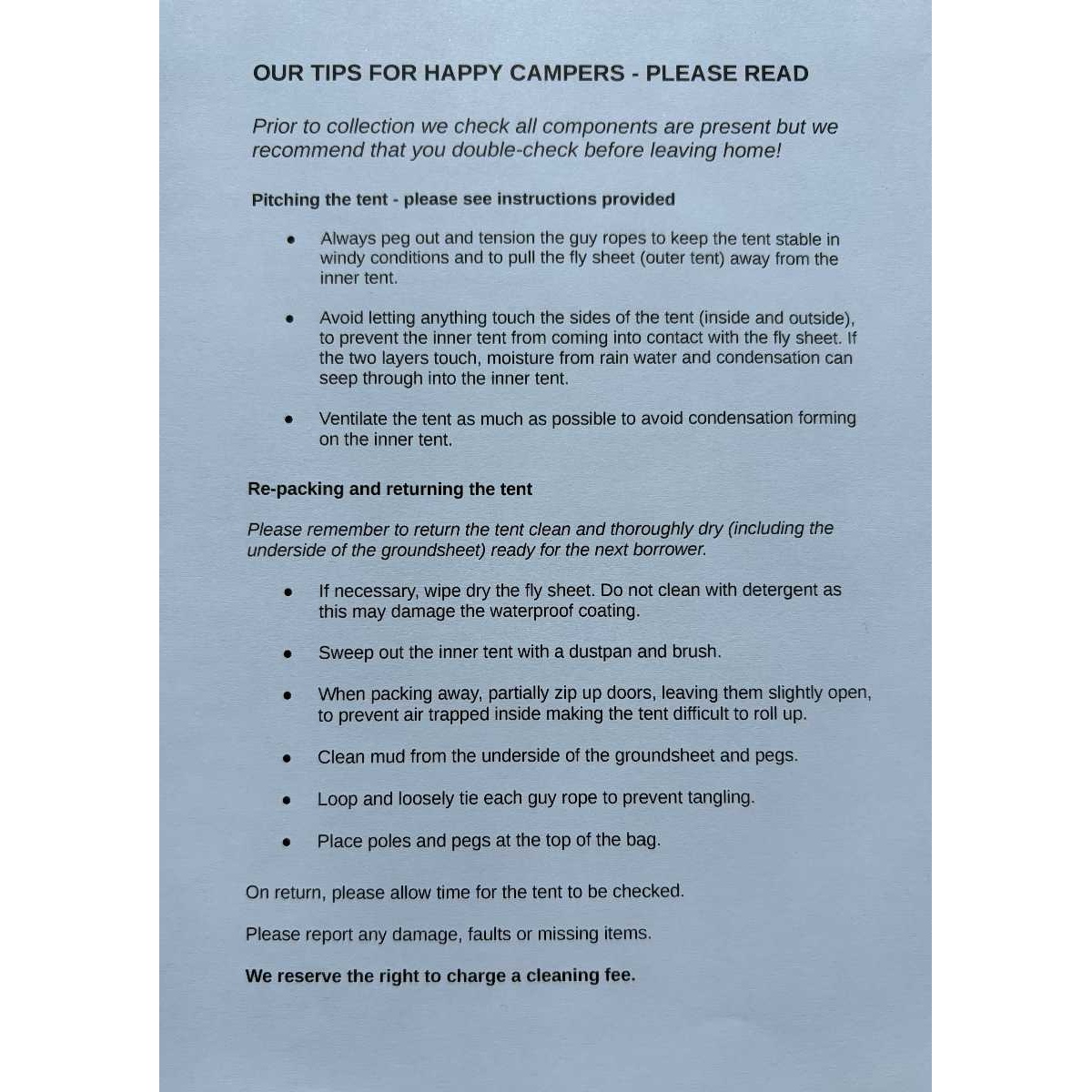 OUR TIPS FOR HAPPY CAMPERS - PLEASE READ

Prior to collection we check all components are present but we recommend that you double-check before leaving home!

Pitching the tent - please see instructions provided

• Always peg out and tension the guy ropes to keep the tent stable in windy conditions and to pull the fly sheet (outer tent) away from the inner tent.

• Avoid letting anything touch the sides of the tent (inside and outside), to prevent the inner tent from coming into contact with the fly sheet. If the two layers touch, moisture from rain water and condensation can seep through into the inner tent.

• Ventilate the tent as much as possible to avoid condensation forming on the inner tent.

Re-packing and returning the tent

Please remember to return the tent clean and thoroughly dry (including the underside of the groundsheet) ready for the next borrower.

• If necessary, wipe dry the fly sheet. Do not clean with detergent as this may damage the waterproof coating.

• Sweep out the inner tent with a dustpan and brush.

• When packing away, partially zip up doors, leaving them slightly open, to prevent air trapped inside making the tent difficult to roll up.

• Clean mud from the underside of the groundsheet and pegs.

• Loop and loosely tie each guy rope to prevent tangling.

• Place poles and pegs at the top of the bag.

On return, please allow time for the tent to be checked.

Please report any damage, faults or missing items.

We reserve the right to charge a cleaning fee.